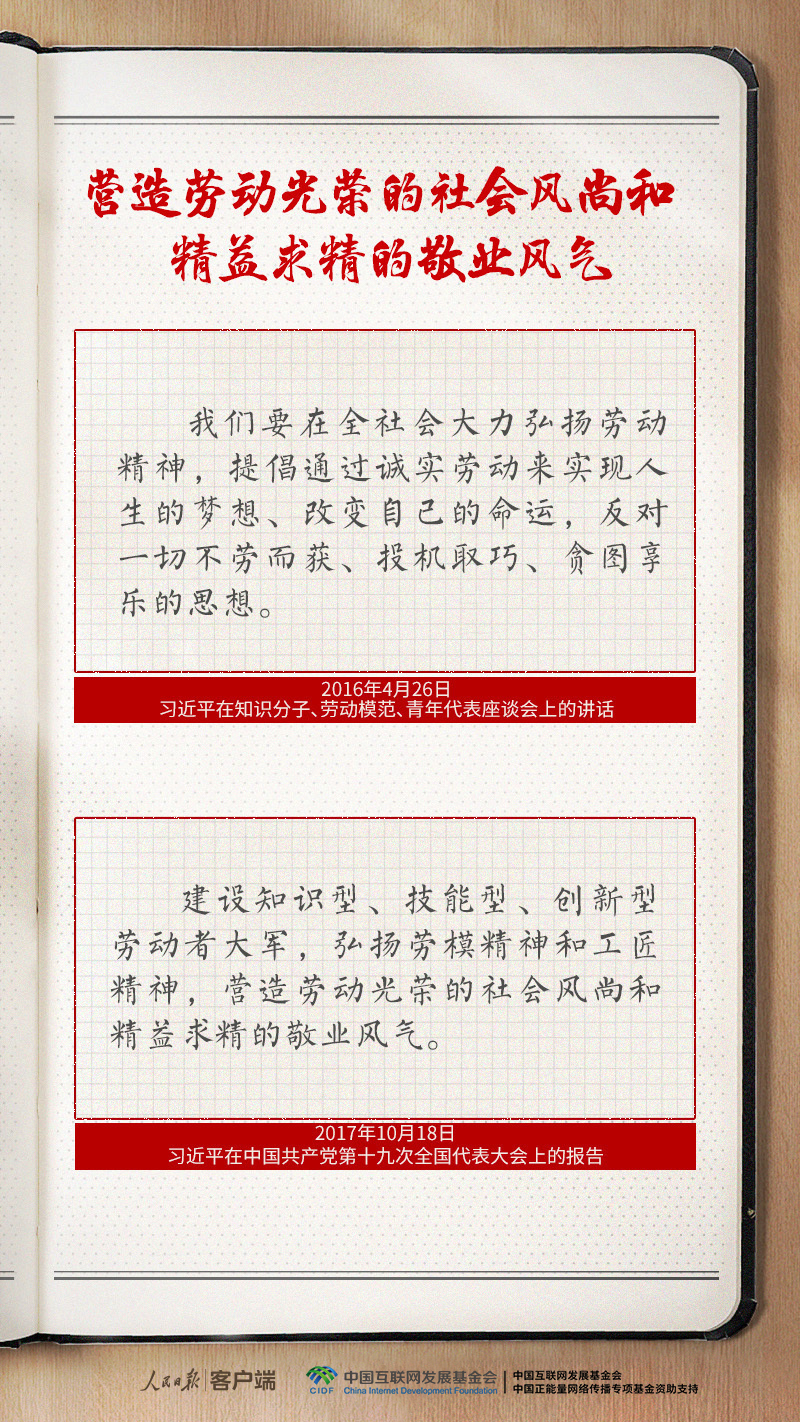 营造劳动光荣的社会风尚和
精益求精的敬业风气

我们要在全社会大力弘扬劳动精神，提倡通过诚实劳动来实现人生的梦想、改变自己的命运，反对一切不劳而获、投机取巧、贪图享乐的思想。

2016年4月26日
习近平在知识分子、劳动模范、青年代表座谈会上的讲话

建设知识型、技能型、创新型劳动者大军，弘扬劳模精神和工匠精神，营造劳动光荣的社会风尚和精益求精的敬业风气。

2017年10月18日
习近平在中国共产党第十九次全国代表大会上的报告

人民日报 客户端

CIDF 中国互联网发展基金会 China Internet Development Foundation

中国互联网发展基金会
中国正能量网络传播专项基金资助支持